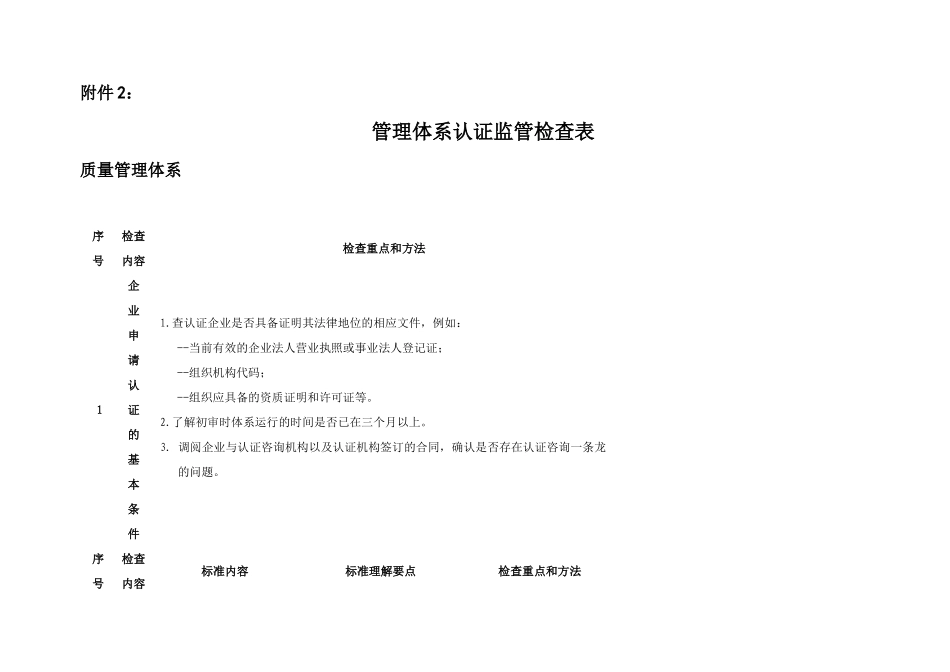 附件 2：

管理体系认证监管检查表

质量管理体系

| 序号 | 检查内容 | 检查重点和方法 |
|---|---|---|
| 1 | 企业申请认证的基本条件 | 1. 查认证企业是否具备证明其法律地位的相应文件，例如：<br>--当前有效的企业法人营业执照或事业法人登记证；<br>--组织机构代码；<br>--组织应具备的资质证明和许可证等。<br>2. 了解初审时体系运行的时间是否已在三个月以上。<br>3. 调阅企业与认证咨询机构以及认证机构签订的合同，确认是否存在认证咨询一条龙的问题。 |

| 序号 | 检查内容 | 标准内容 | 标准理解要点 | 检查重点和方法 |
|---|---|---|---|---|